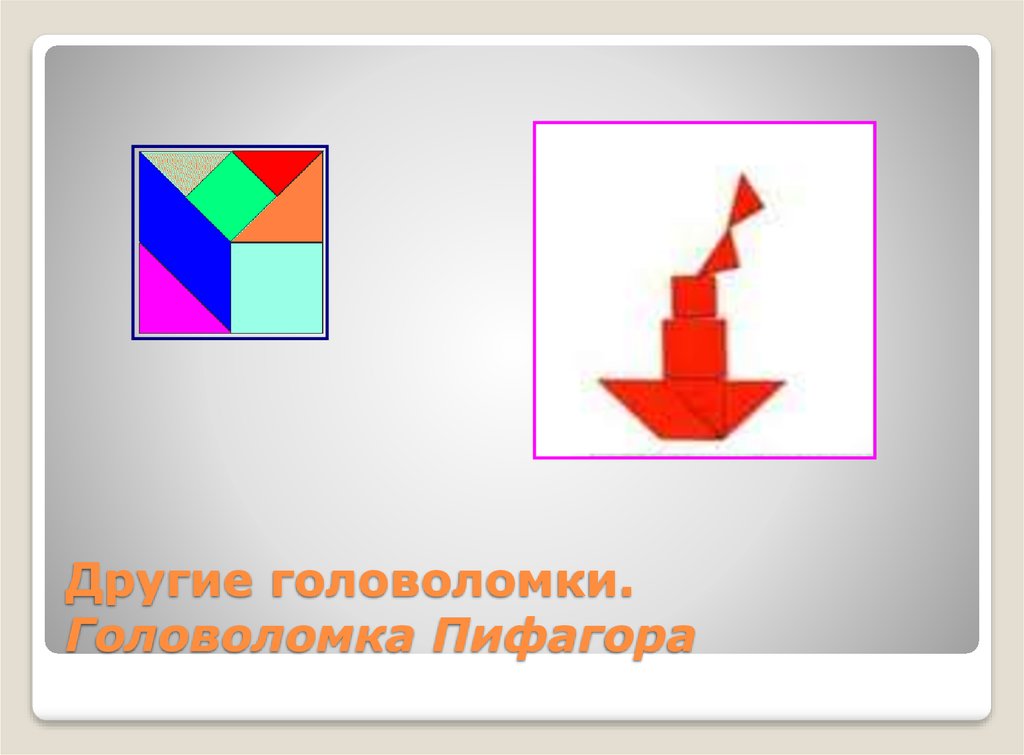 Другие головоломки.
Головоломка Пифагора